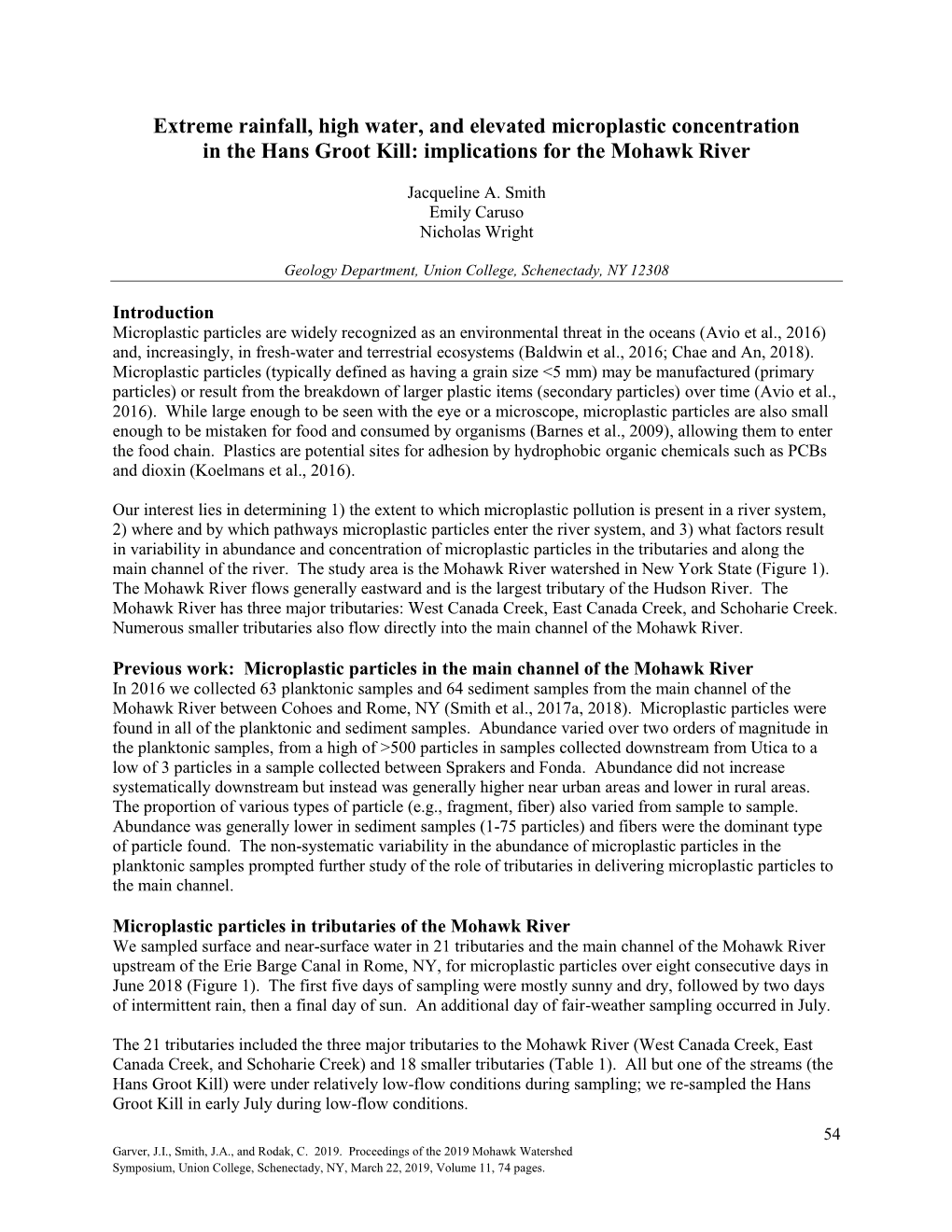 Extreme rainfall, high water, and elevated microplastic concentration in the Hans Groot Kill: implications for the Mohawk River

Jacqueline A. Smith
Emily Caruso
Nicholas Wright

Geology Department, Union College, Schenectady, NY 12308

Introduction
Microplastic particles are widely recognized as an environmental threat in the oceans (Avio et al., 2016) and, increasingly, in fresh-water and terrestrial ecosystems (Baldwin et al., 2016; Chae and An, 2018). Microplastic particles (typically defined as having a grain size <5 mm) may be manufactured (primary particles) or result from the breakdown of larger plastic items (secondary particles) over time (Avio et al., 2016). While large enough to be seen with the eye or a microscope, microplastic particles are also small enough to be mistaken for food and consumed by organisms (Barnes et al., 2009), allowing them to enter the food chain. Plastics are potential sites for adhesion by hydrophobic organic chemicals such as PCBs and dioxin (Koelmans et al., 2016).

Our interest lies in determining 1) the extent to which microplastic pollution is present in a river system, 2) where and by which pathways microplastic particles enter the river system, and 3) what factors result in variability in abundance and concentration of microplastic particles in the tributaries and along the main channel of the river. The study area is the Mohawk River watershed in New York State (Figure 1). The Mohawk River flows generally eastward and is the largest tributary of the Hudson River. The Mohawk River has three major tributaries: West Canada Creek, East Canada Creek, and Schoharie Creek. Numerous smaller tributaries also flow directly into the main channel of the Mohawk River.

Previous work: Microplastic particles in the main channel of the Mohawk River
In 2016 we collected 63 planktonic samples and 64 sediment samples from the main channel of the Mohawk River between Cohoes and Rome, NY (Smith et al., 2017a, 2018). Microplastic particles were found in all of the planktonic and sediment samples. Abundance varied over two orders of magnitude in the planktonic samples, from a high of >500 particles in samples collected downstream from Utica to a low of 3 particles in a sample collected between Sprakers and Fonda. Abundance did not increase systematically downstream but instead was generally higher near urban areas and lower in rural areas. The proportion of various types of particle (e.g., fragment, fiber) also varied from sample to sample. Abundance was generally lower in sediment samples (1-75 particles) and fibers were the dominant type of particle found. The non-systematic variability in the abundance of microplastic particles in the planktonic samples prompted further study of the role of tributaries in delivering microplastic particles to the main channel.

Microplastic particles in tributaries of the Mohawk River
We sampled surface and near-surface water in 21 tributaries and the main channel of the Mohawk River upstream of the Erie Barge Canal in Rome, NY, for microplastic particles over eight consecutive days in June 2018 (Figure 1). The first five days of sampling were mostly sunny and dry, followed by two days of intermittent rain, then a final day of sun. An additional day of fair-weather sampling occurred in July.

The 21 tributaries included the three major tributaries to the Mohawk River (West Canada Creek, East Canada Creek, and Schoharie Creek) and 18 smaller tributaries (Table 1). All but one of the streams (the Hans Groot Kill) were under relatively low-flow conditions during sampling; we re-sampled the Hans Groot Kill in early July during low-flow conditions.

54

Garver, J.I., Smith, J.A., and Rodak, C. 2019. Proceedings of the 2019 Mohawk Watershed Symposium, Union College, Schenectady, NY, March 22, 2019, Volume 11, 74 pages.